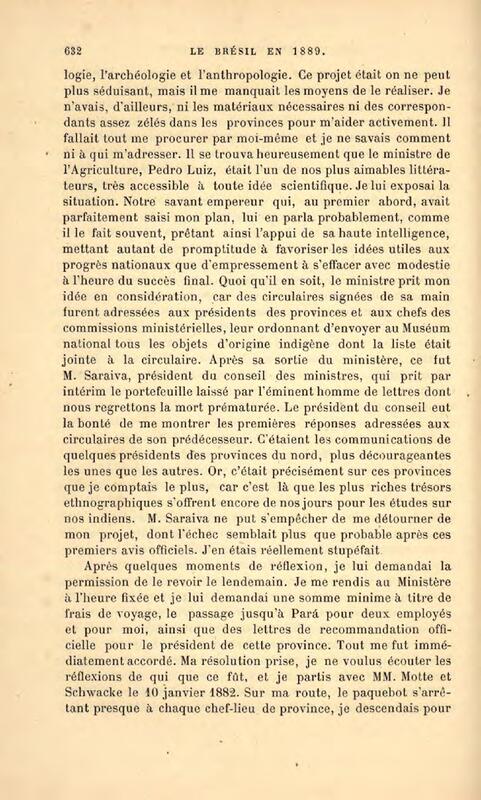 632 LE BRÉSIL EN 1889.

logie, l'archéologie et l'anthropologie. Ce projet était on ne peut plus séduisant, mais il me manquait les moyens de le réaliser. Je n'avais, d'ailleurs, ni les matériaux nécessaires ni des correspondants assez zélés dans les provinces pour m'aider activement. Il fallait tout me procurer par moi-même et je ne savais comment ni à qui m'adresser. Il se trouva heureusement que le ministre de l'Agriculture, Pedro Luiz, était l'un de nos plus aimables littérateurs, très accessible à toute idée scientifique. Je lui exposai la situation. Notre savant empereur qui, au premier abord, avait parfaitement saisi mon plan, lui en parla probablement, comme il le fait souvent, prêtant ainsi l'appui de sa haute intelligence, mettant autant de promptitude à favoriser les idées utiles aux progrès nationaux que d'empressement à s'effacer avec modestie à l'heure du succès final. Quoi qu'il en soit, le ministre prit mon idée en considération, car des circulaires signées de sa main furent adressées aux présidents des provinces et aux chefs des commissions ministérielles, leur ordonnant d'envoyer au Muséum national tous les objets d'origine indigène dont la liste était jointe à la circulaire. Après sa sortie du ministère, ce fut M. Saraiva, président du conseil des ministres, qui prit par intérim le portefeuille laissé par l'éminent homme de lettres dont nous regrettons la mort prématurée. Le président du conseil eut la bonté de me montrer les premières réponses adressées aux circulaires de son prédécesseur. C'étaient les communications de quelques présidents des provinces du nord, plus décourageantes les unes que les autres. Or, c'était précisément sur ces provinces que je comptais le plus, car c'est là que les plus riches trésors ethnographiques s'offrent encore de nos jours pour les études sur nos indiens. M. Saraiva ne put s'empêcher de me détourner de mon projet, dont l'échec semblait plus que probable après ces premiers avis officiels. J'en étais réellement stupéfait.

Après quelques moments de réflexion, je lui demandai la permission de le revoir le lendemain. Je me rendis au Ministère à l'heure fixée et je lui demandai une somme minime à titre de frais de voyage, le passage jusqu'à Pará pour deux employés et pour moi, ainsi que des lettres de recommandation officielle pour le président de cette province. Tout me fut immédiatement accordé. Ma résolution prise, je ne voulus écouter les réflexions de qui que ce fût, et je partis avec MM. Motte et Schwacke le 10 janvier 1882. Sur ma route, le paquebot s'arrêtant presque à chaque chef-lieu de province, je descendais pour